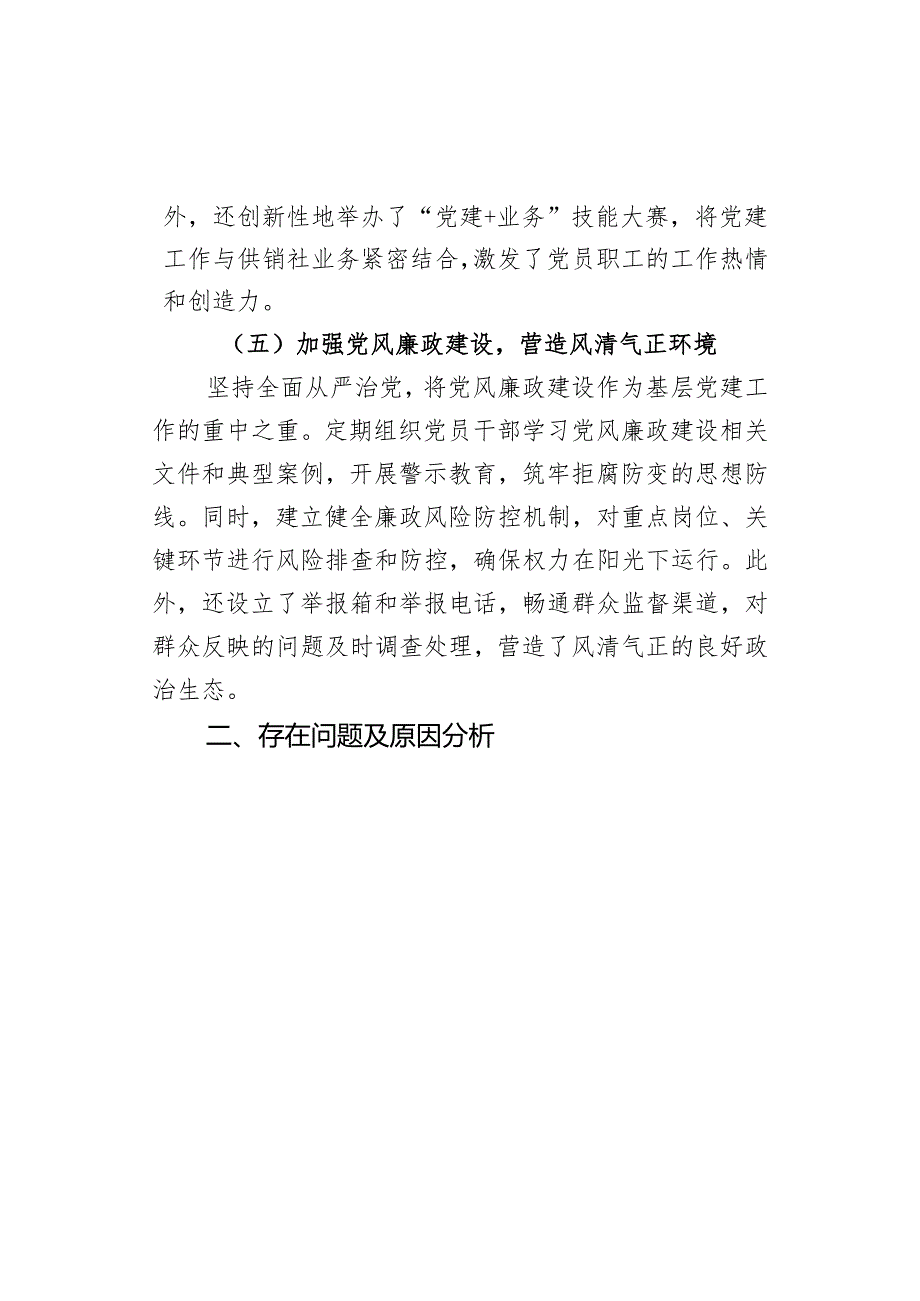 外，还创新性地举办了“党建+业务”技能大赛，将党建工作与供销社业务紧密结合，激发了党员职工的工作热情和创造力。

（五）加强党风廉政建设，营造风清气正环境

坚持全面从严治党，将党风廉政建设作为基层党建工作的重中之重。定期组织党员干部学习党风廉政建设相关文件和典型案例，开展警示教育，筑牢拒腐防变的思想防线。同时，建立健全廉政风险防控机制，对重点岗位、关键环节进行风险排查和防控，确保权力在阳光下运行。此外，还设立了举报箱和举报电话，畅通群众监督渠道，对群众反映的问题及时调查处理，营造了风清气正的良好政治生态。

二、存在问题及原因分析